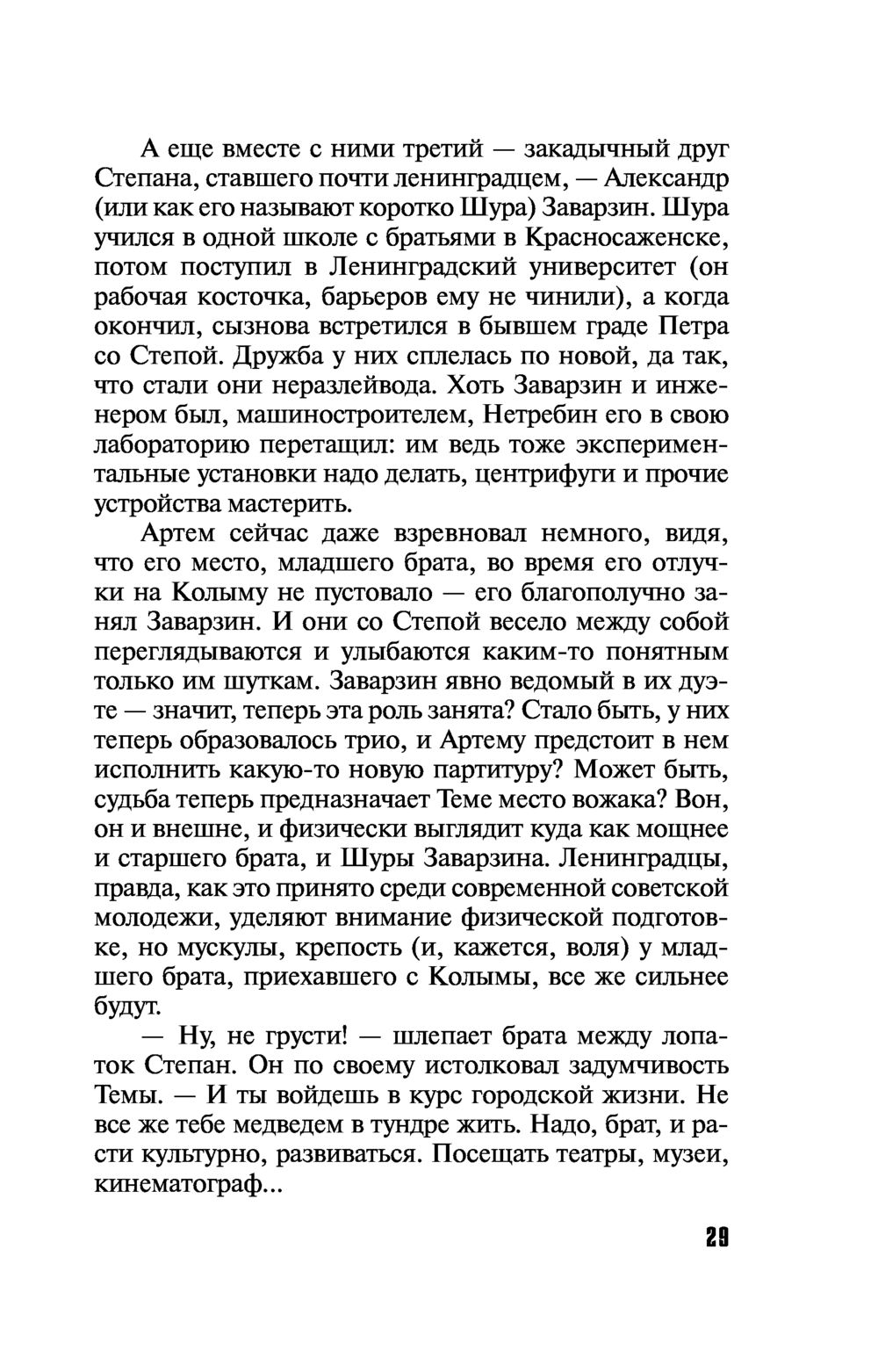 А еще вместе с ними третий — закадычный друг Степана, ставшего почти ленинградцем, — Александр (или как его называют коротко Шура) Заварзин. Шура учился в одной школе с братьями в Красносаженске, потом поступил в Ленинградский университет (он рабочая косточка, барьеров ему не чинили), а когда окончил, сызнова встретился в бывшем граде Петра со Степой. Дружба у них сплелась по новой, да так, что стали они неразлейвода. Хоть Заварзин и инженером был, машиностроителем, Нетребин его в свою лабораторию перетащил: им ведь тоже экспериментальные установки надо делать, центрифуги и прочие устройства мастерить.

Артем сейчас даже взревновал немного, видя, что его место, младшего брата, во время его отлучки на Колыму не пустовало — его благополучно занял Заварзин. И они со Степой весело между собой переглядываются и улыбаются каким-то понятным только им шуткам. Заварзин явно ведомый в их дуэте — значит, теперь эта роль занята? Стало быть, у них теперь образовалось трио, и Артему предстоит в нем исполнить какую-то новую партитуру? Может быть, судьба теперь предназначает Теме место вожака? Вон, он и внешне, и физически выглядит куда как мощнее и старшего брата, и Шуры Заварзина. Ленинградцы, правда, как это принято среди современной советской молодежи, уделяют внимание физической подготовке, но мускулы, крепость (и, кажется, воля) у младшего брата, приехавшего с Колымы, все же сильнее будут.

— Ну, не грусти! — шлепает брата между лопаток Степан. Он по своему истолковал задумчивость Темы. — И ты войдешь в курс городской жизни. Не все же тебе медведем в тундре жить. Надо, брат, и расти культурно, развиваться. Посещать театры, музеи, кинематограф...

29